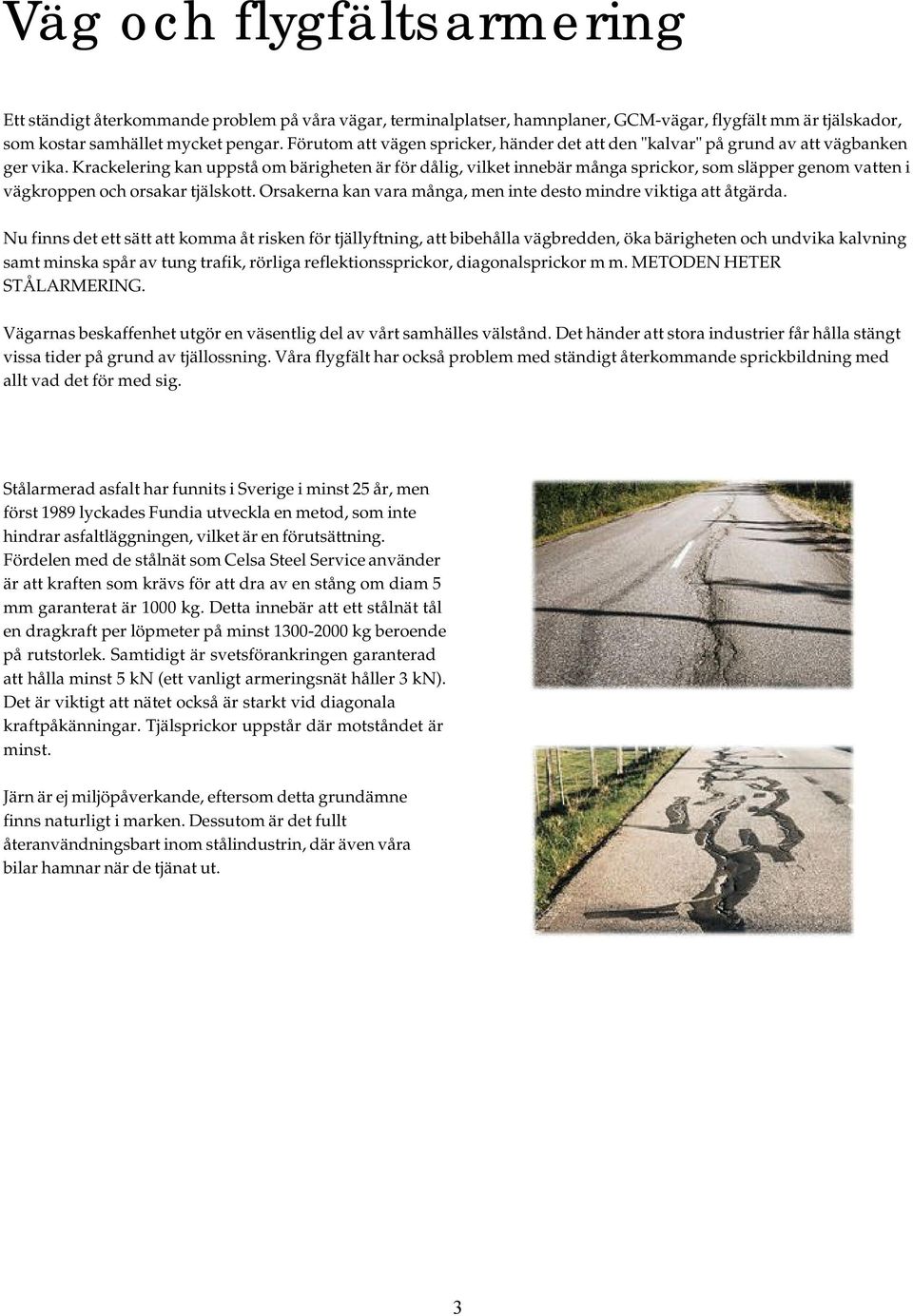 Väg och flygfältsarmering

Ett ständigt återkommande problem på våra vägar, terminalplatser, hamnplaner, GCM-vägar, flygfält mm är tjälskador, som kostar samhället mycket pengar. Förutom att vägen spricker, händer det att den "kalvar" på grund av att vägbanken ger vika. Krackelering kan uppstå om bärigheten är för dålig, vilket innebär många sprickor, som släpper genom vatten i vägkroppen och orsakar tjälskott. Orsakerna kan vara många, men inte desto mindre viktiga att åtgärda.

Nu finns det ett sätt att komma åt risken för tjällyftning, att bibehålla vägbredden, öka bärigheten och undvika kalvning samt minska spår av tung trafik, rörliga reflektionssprickor, diagonalsprickor m m. METODEN HETER STÅLARMERING.

Vägarnas beskaffenhet utgör en väsentlig del av vårt samhälles välstånd. Det händer att stora industrier får hålla stängt vissa tider på grund av tjällossning. Våra flygfält har också problem med ständigt återkommande sprickbildning med allt vad det för med sig.

Stålarmerad asfalt har funnits i Sverige i minst 25 år, men först 1989 lyckades Fundia utveckla en metod, som inte hindrar asfaltläggningen, vilket är en förutsättning. Fördelen med de stålnät som Celsa Steel Service använder är att kraften som krävs för att dra av en stång om diam 5 mm garanterat är 1000 kg. Detta innebär att ett stålnät tål en dragkraft per löpmeter på minst 1300-2000 kg beroende på rutstorlek. Samtidigt är svetsförankringen garanterad att hålla minst 5 kN (ett vanligt armeringsnät håller 3 kN). Det är viktigt att nätet också är starkt vid diagonala kraftpåkänningar. Tjälsprickor uppstår där motståndet är minst.

Järn är ej miljöpåverkande, eftersom detta grundämne finns naturligt i marken. Dessutom är det fullt återanvändningsbart inom stålindustrin, där även våra bilar hamnar när de tjänat ut.

3